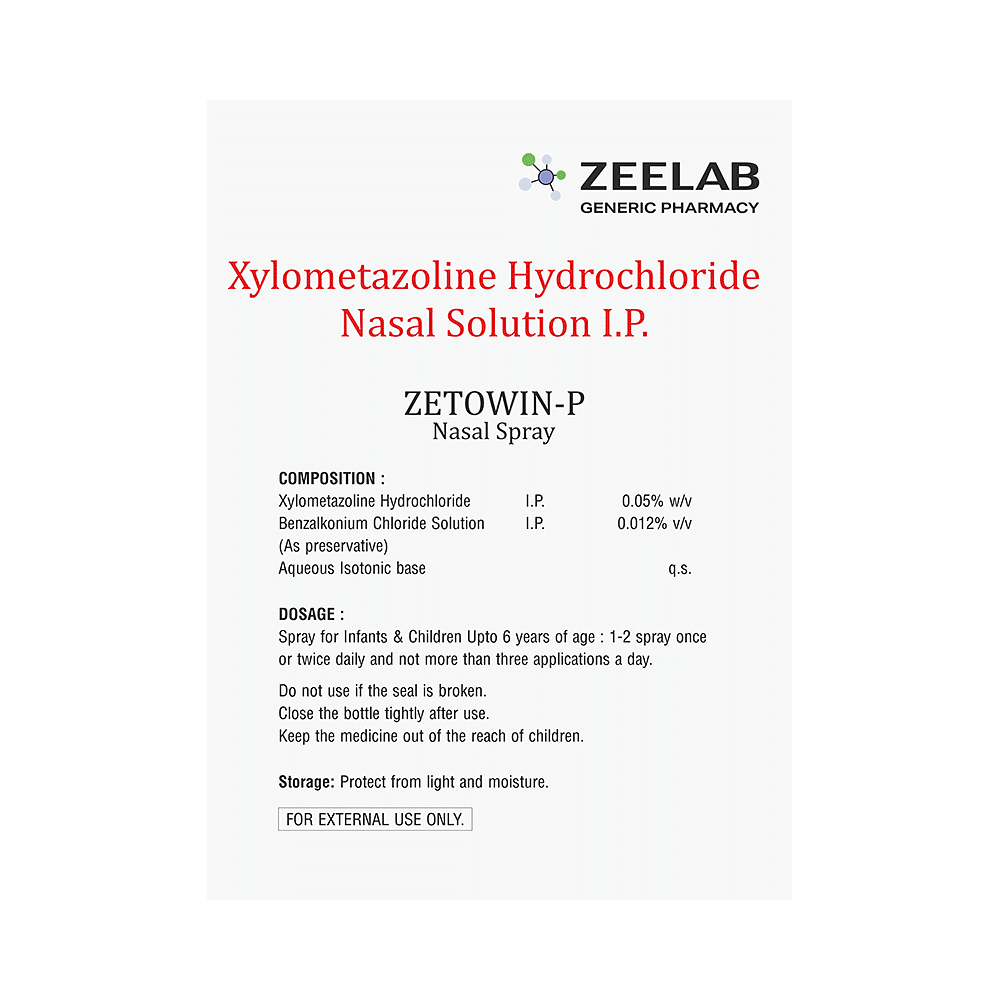 ZEELAB
GENERIC PHARMACY

Xylometazoline Hydrochloride
Nasal Solution I.P.

ZETOWIN-P
Nasal Spray

COMPOSITION :

| | | |
|---|---|---|
| Xylometazoline Hydrochloride | I.P. | 0.05% w/v |
| Benzalkonium Chloride Solution (As preservative) | I.P. | 0.012% v/v |
| Aqueous Isotonic base | | q.s. |

DOSAGE :
Spray for Infants & Children Upto 6 years of age : 1-2 spray once or twice daily and not more than three applications a day.

Do not use if the seal is broken.
Close the bottle tightly after use.
Keep the medicine out of the reach of children.

Storage: Protect from light and moisture.

FOR EXTERNAL USE ONLY.